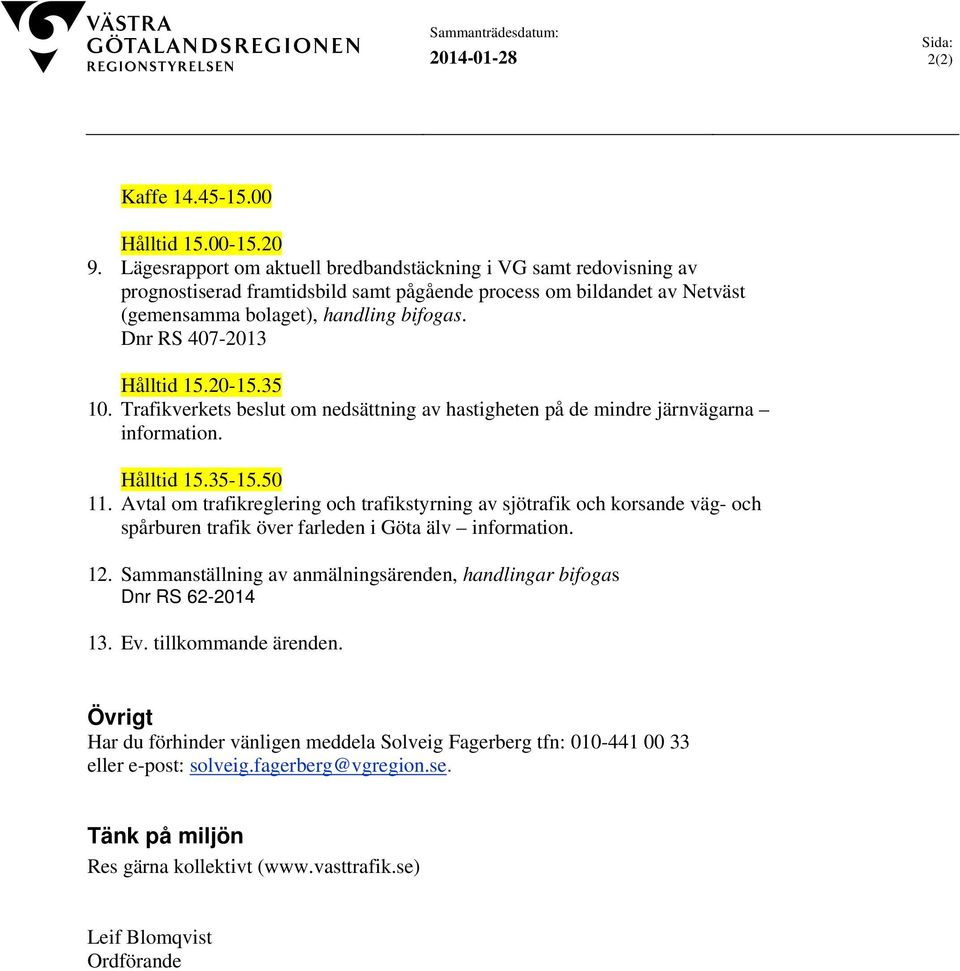 VÄSTRA GÖTALANDSREGIONEN
REGIONSTYRELSEN

Sammanträdesdatum:
2014-01-28

Sida:
2(2)

Kaffe 14.45-15.00

Hålltid 15.00-15.20
9. Lägesrapport om aktuell bredbandstäckning i VG samt redovisning av prognostiserad framtidsbild samt pågående process om bildandet av Netväst (gemensamma bolaget), handling bifogas.
Dnr RS 407-2013

Hålltid 15.20-15.35
10. Trafikverkets beslut om nedsättning av hastigheten på de mindre järnvägarna – information.

Hålltid 15.35-15.50
11. Avtal om trafikreglering och trafikstyrning av sjötrafik och korsande väg- och spårburen trafik över farleden i Göta älv – information.

12. Sammanställning av anmälningsärenden, handlingar bifogas
Dnr RS 62-2014

13. Ev. tillkommande ärenden.

Övrigt
Har du förhinder vänligen meddela Solveig Fagerberg tfn: 010-441 00 33 eller e-post: solveig.fagerberg@vgregion.se.

Tänk på miljön
Res gärna kollektivt (www.vasttrafik.se)

Leif Blomqvist
Ordförande